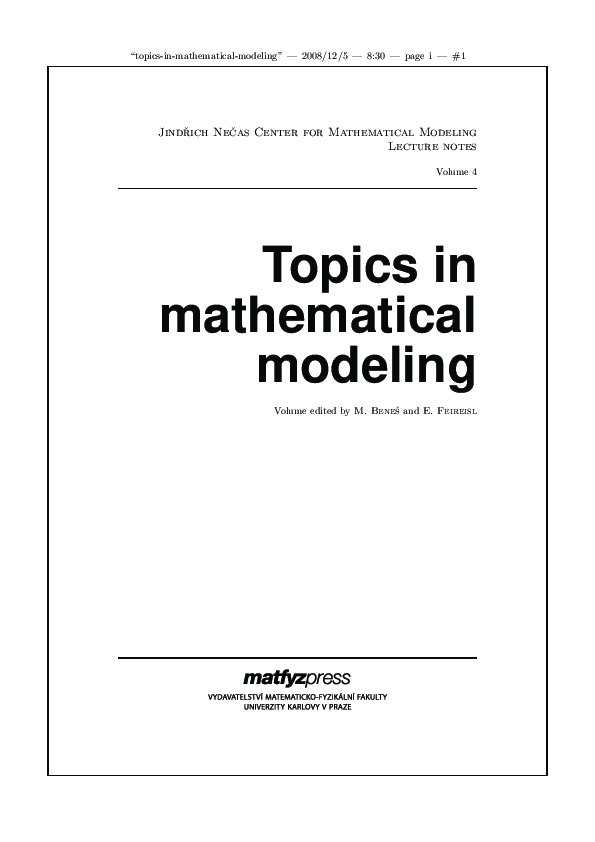 "topics-in-mathematical-modeling" — 2008/12/5 — 8:30 — page i — #1

Jindřich Nečas Center for Mathematical Modeling
Lecture notes

Volume 4

Topics in mathematical modeling

Volume edited by M. Beneš and E. Feireisl

matfyzpress
VYDAVATELSTVÍ MATEMATICKO-FYZIKÁLNÍ FAKULTY
UNIVERZITY KARLOVY V PRAZE